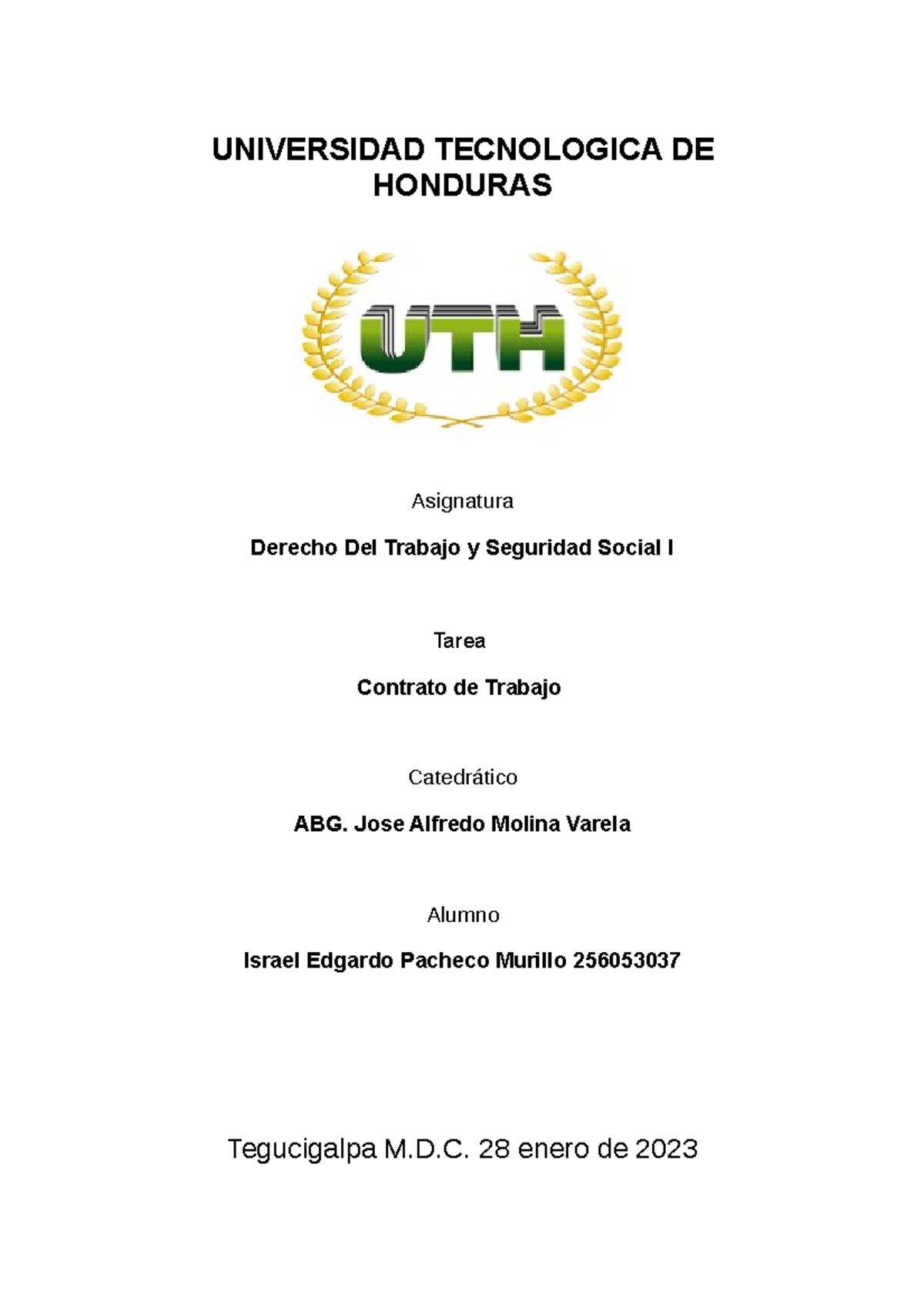 UNIVERSIDAD TECNOLOGICA DE HONDURAS

UTH

Asignatura

Derecho Del Trabajo y Seguridad Social I

Tarea

Contrato de Trabajo

Catedrático

ABG. Jose Alfredo Molina Varela

Alumno

Israel Edgardo Pacheco Murillo 256053037

Tegucigalpa M.D.C. 28 enero de 2023